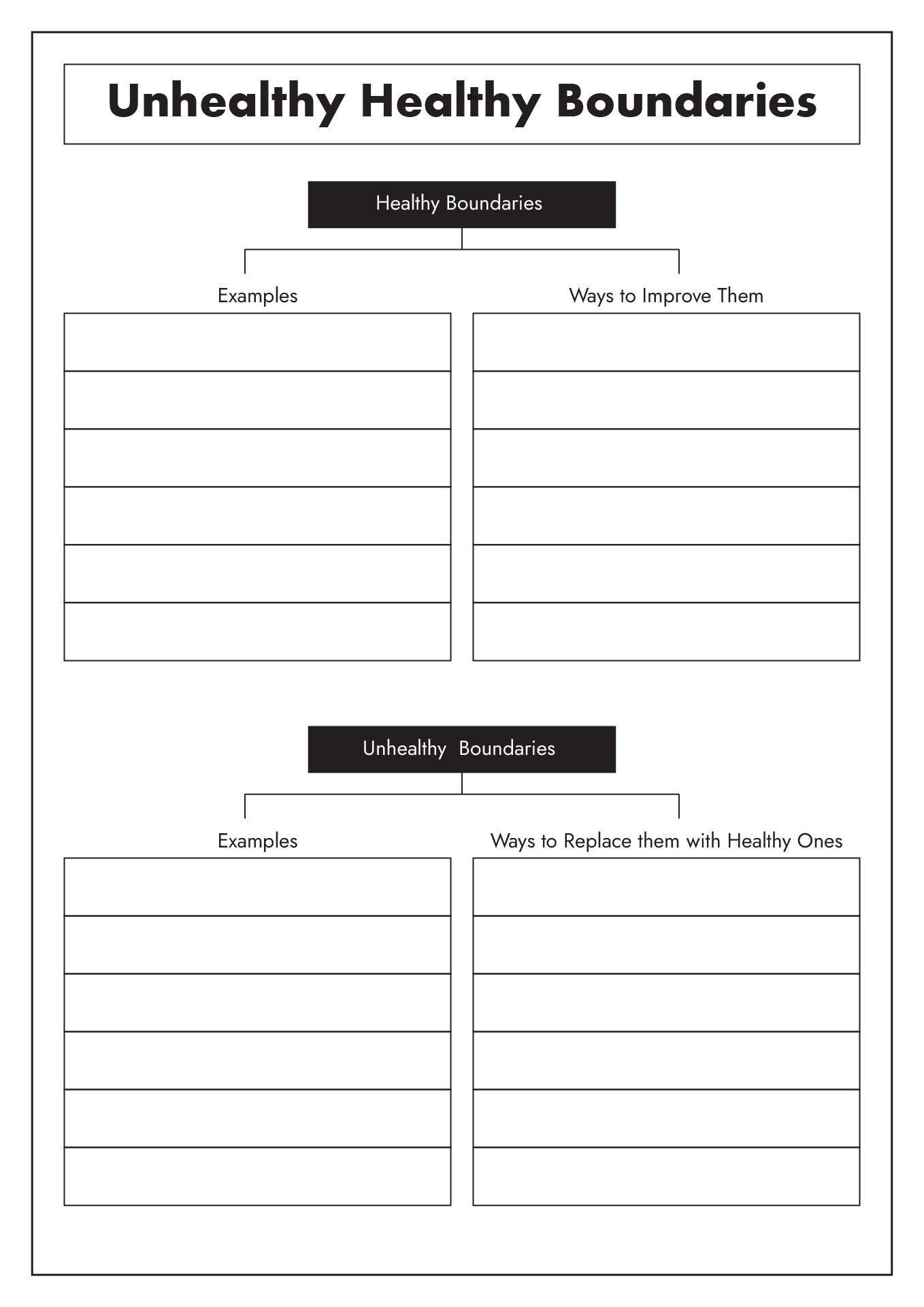 Unhealthy Healthy Boundaries

Healthy Boundaries

Examples

Ways to Improve Them

Unhealthy Boundaries

Examples

Ways to Replace them with Healthy Ones